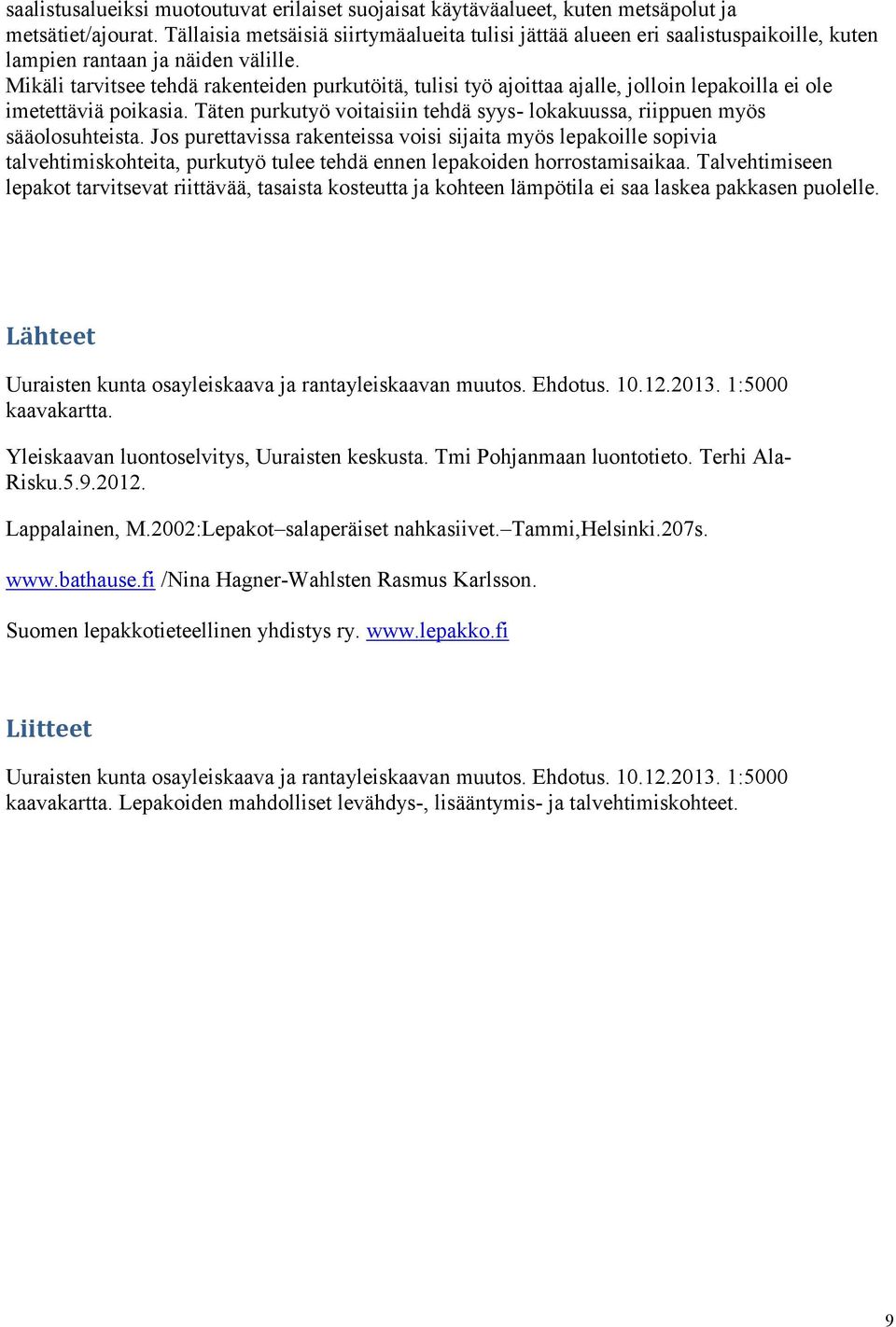 saalistusalueiksi muotoutuvat erilaiset suojaisat käytäväalueet, kuten metsäpolut ja metsätiet/ajourat. Tällaisia metsäisiä siirtymäalueita tulisi jättää alueen eri saalistuspaikoille, kuten lampien rantaan ja näiden välille.
Mikäli tarvitsee tehdä rakenteiden purkutöitä, tulisi työ ajoittaa ajalle, jolloin lepakoilla ei ole imetettäviä poikasia. Täten purkutyö voitaisiin tehdä syys- lokakuussa, riippuen myös sääolosuhteista. Jos purettavissa rakenteissa voisi sijaita myös lepakoille sopivia talvehtimiskohteita, purkutyö tulee tehdä ennen lepakoiden horrostamisaikaa. Talvehtimiseen lepakot tarvitsevat riittävää, tasaista kosteutta ja kohteen lämpötila ei saa laskea pakkasen puolelle.

Lähteet

Uuraisten kunta osayleiskaava ja rantayleiskaavan muutos. Ehdotus. 10.12.2013. 1:5000 kaavakartta.

Yleiskaavan luontoselvitys, Uuraisten keskusta. Tmi Pohjanmaan luontotieto. Terhi Ala-Risku.5.9.2012.

Lappalainen, M.2002:Lepakot–salaperäiset nahkasiivet.–Tammi,Helsinki.207s.

www.bathause.fi /Nina Hagner-Wahlsten Rasmus Karlsson.

Suomen lepakkotieteellinen yhdistys ry. www.lepakko.fi

Liitteet

Uuraisten kunta osayleiskaava ja rantayleiskaavan muutos. Ehdotus. 10.12.2013. 1:5000 kaavakartta. Lepakoiden mahdolliset levähdys-, lisääntymis- ja talvehtimiskohteet.

9